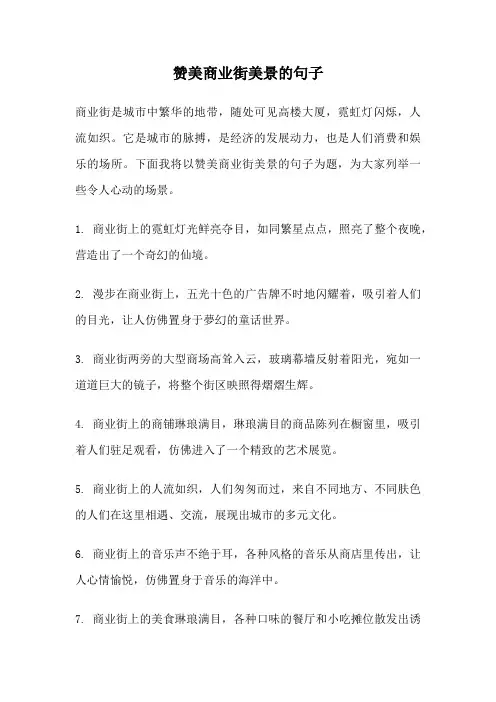 赞美商业街美景的句子

商业街是城市中繁华的地带，随处可见高楼大厦，霓虹灯闪烁，人流如织。它是城市的脉搏，是经济的发展动力，也是人们消费和娱乐的场所。下面我将以赞美商业街美景的句子为题，为大家列举一些令人心动的场景。

1. 商业街上的霓虹灯光鲜亮夺目，如同繁星点点，照亮了整个夜晚，营造出了一个奇幻的仙境。

2. 漫步在商业街上，五光十色的广告牌不时地闪耀着，吸引着人们的目光，让人仿佛置身于梦幻的童话世界。

3. 商业街两旁的大型商场高耸入云，玻璃幕墙反射着阳光，宛如一道道巨大的镜子，将整个街区映照得熠熠生辉。

4. 商业街上的商铺琳琅满目，琳琅满目的商品陈列在橱窗里，吸引着人们驻足观看，仿佛进入了一个精致的艺术展览。

5. 商业街上的人流如织，人们匆匆而过，来自不同地方、不同肤色的人们在这里相遇、交流，展现出城市的多元文化。

6. 商业街上的音乐声不绝于耳，各种风格的音乐从商店里传出，让人心情愉悦，仿佛置身于音乐的海洋中。

7. 商业街上的美食琳琅满目，各种口味的餐厅和小吃摊位散发出诱